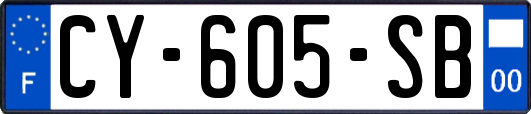 F
CY-605-SB
00